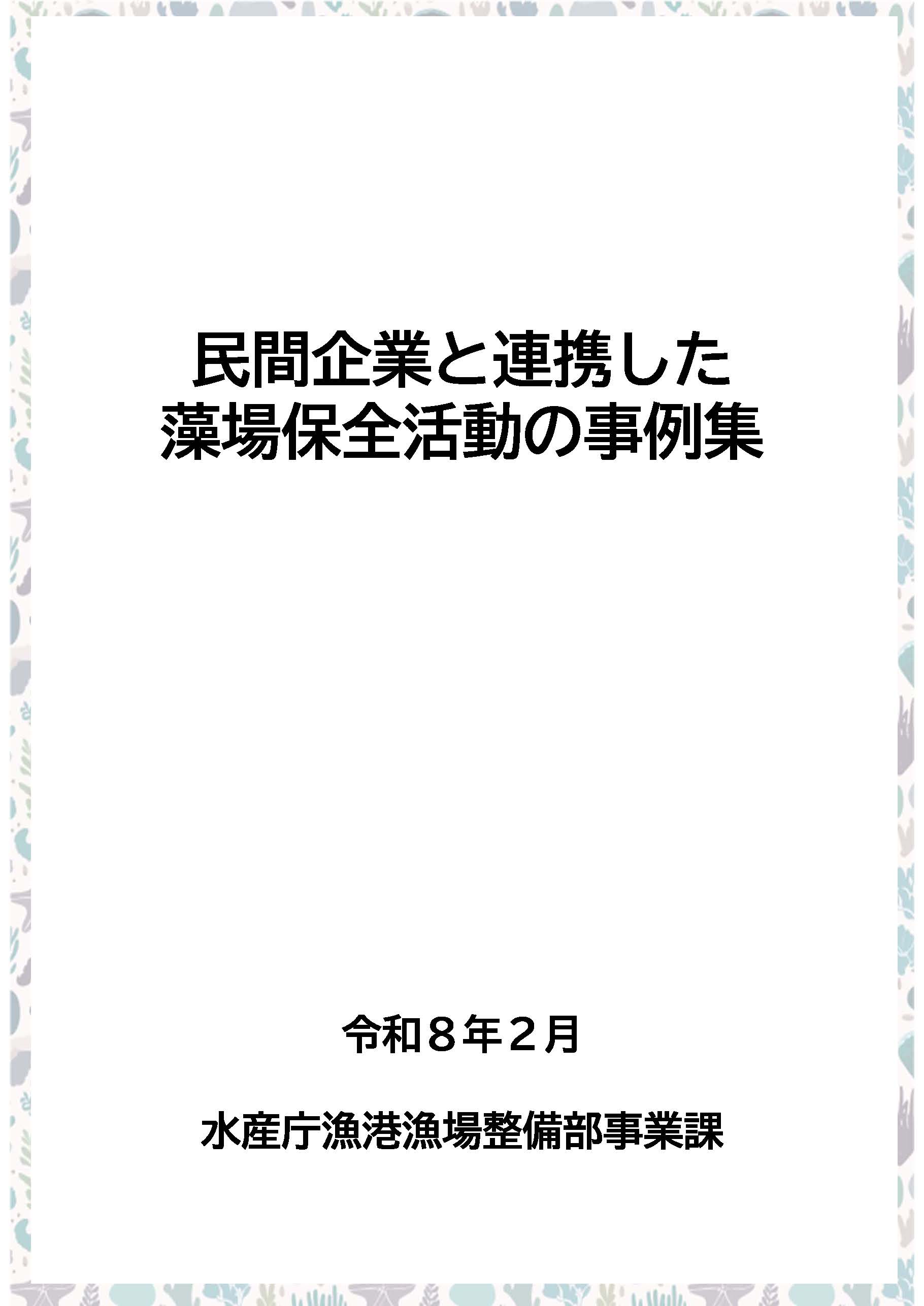 民間企業と連携した
藻場保全活動の事例集

令和８年２月

水産庁漁港漁場整備部事業課